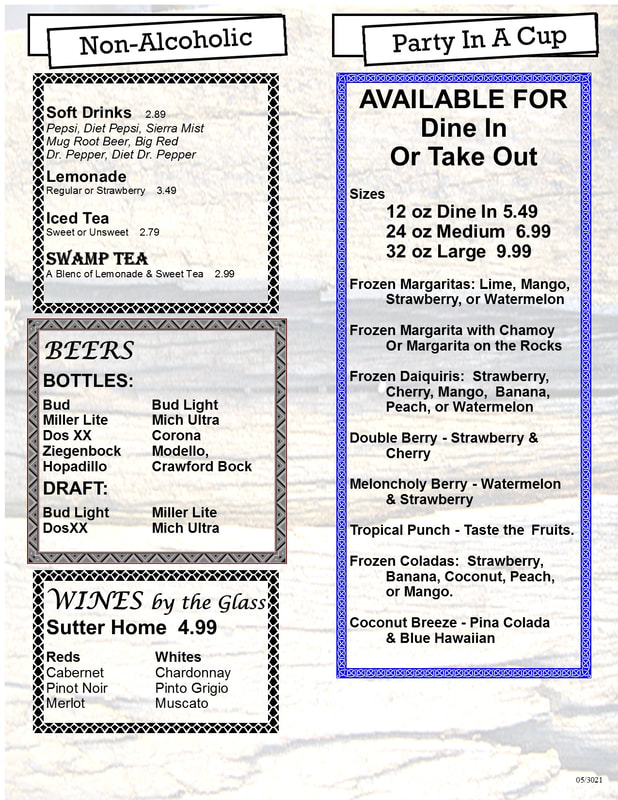 Non-Alcoholic

Soft Drinks 2.89
Pepsi, Diet Pepsi, Sierra Mist
Mug Root Beer, Big Red
Dr. Pepper, Diet Dr. Pepper

Lemonade
Regular or Strawberry 3.49

Iced Tea
Sweet or Unsweet 2.79

SWAMP TEA
A Blenc of Lemonade & Sweet Tea 2.99

BEERS

BOTTLES:

Bud
Miller Lite
Dos XX
Ziegenbock
Hopadillo

Bud Light
Mich Ultra
Corona
Modello,
Crawford Bock

DRAFT:

Bud Light
DosXX

Miller Lite
Mich Ultra

WINES by the Glass

Sutter Home 4.99

Reds
Cabernet
Pinot Noir
Merlot

Whites
Chardonnay
Pinto Grigio
Muscato

Party In A Cup

AVAILABLE FOR
Dine In
Or Take Out

Sizes
12 oz Dine In 5.49
24 oz Medium 6.99
32 oz Large 9.99

Frozen Margaritas: Lime, Mango, Strawberry, or Watermelon

Frozen Margarita with Chamoy Or Margarita on the Rocks

Frozen Daiquiris: Strawberry, Cherry, Mango, Banana, Peach, or Watermelon

Double Berry - Strawberry & Cherry

Meloncholy Berry - Watermelon & Strawberry

Tropical Punch - Taste the Fruits.

Frozen Coladas: Strawberry, Banana, Coconut, Peach, or Mango.

Coconut Breeze - Pina Colada & Blue Hawaiian

05/3021